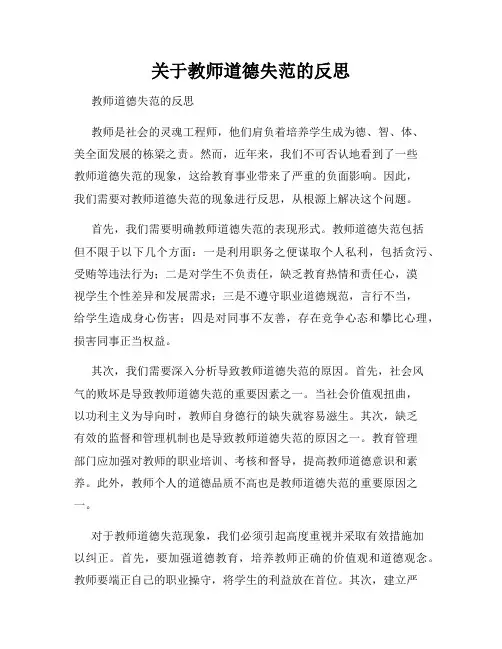 关于教师道德失范的反思

教师道德失范的反思

教师是社会的灵魂工程师，他们肩负着培养学生成为德、智、体、美全面发展的栋梁之责。然而，近年来，我们不可否认地看到了一些教师道德失范的现象，这给教育事业带来了严重的负面影响。因此，我们需要对教师道德失范的现象进行反思，从根源上解决这个问题。

首先，我们需要明确教师道德失范的表现形式。教师道德失范包括但不限于以下几个方面：一是利用职务之便谋取个人私利，包括贪污、受贿等违法行为；二是对学生不负责任，缺乏教育热情和责任心，漠视学生个性差异和发展需求；三是不遵守职业道德规范，言行不当，给学生造成身心伤害；四是对同事不友善，存在竞争心态和攀比心理，损害同事正当权益。

其次，我们需要深入分析导致教师道德失范的原因。首先，社会风气的败坏是导致教师道德失范的重要因素之一。当社会价值观扭曲，以功利主义为导向时，教师自身德行的缺失就容易滋生。其次，缺乏有效的监督和管理机制也是导致教师道德失范的原因之一。教育管理部门应加强对教师的职业培训、考核和督导，提高教师道德意识和素养。此外，教师个人的道德品质不高也是教师道德失范的重要原因之一。

对于教师道德失范现象，我们必须引起高度重视并采取有效措施加以纠正。首先，要加强道德教育，培养教师正确的价值观和道德观念。教师要端正自己的职业操守，将学生的利益放在首位。其次，建立严